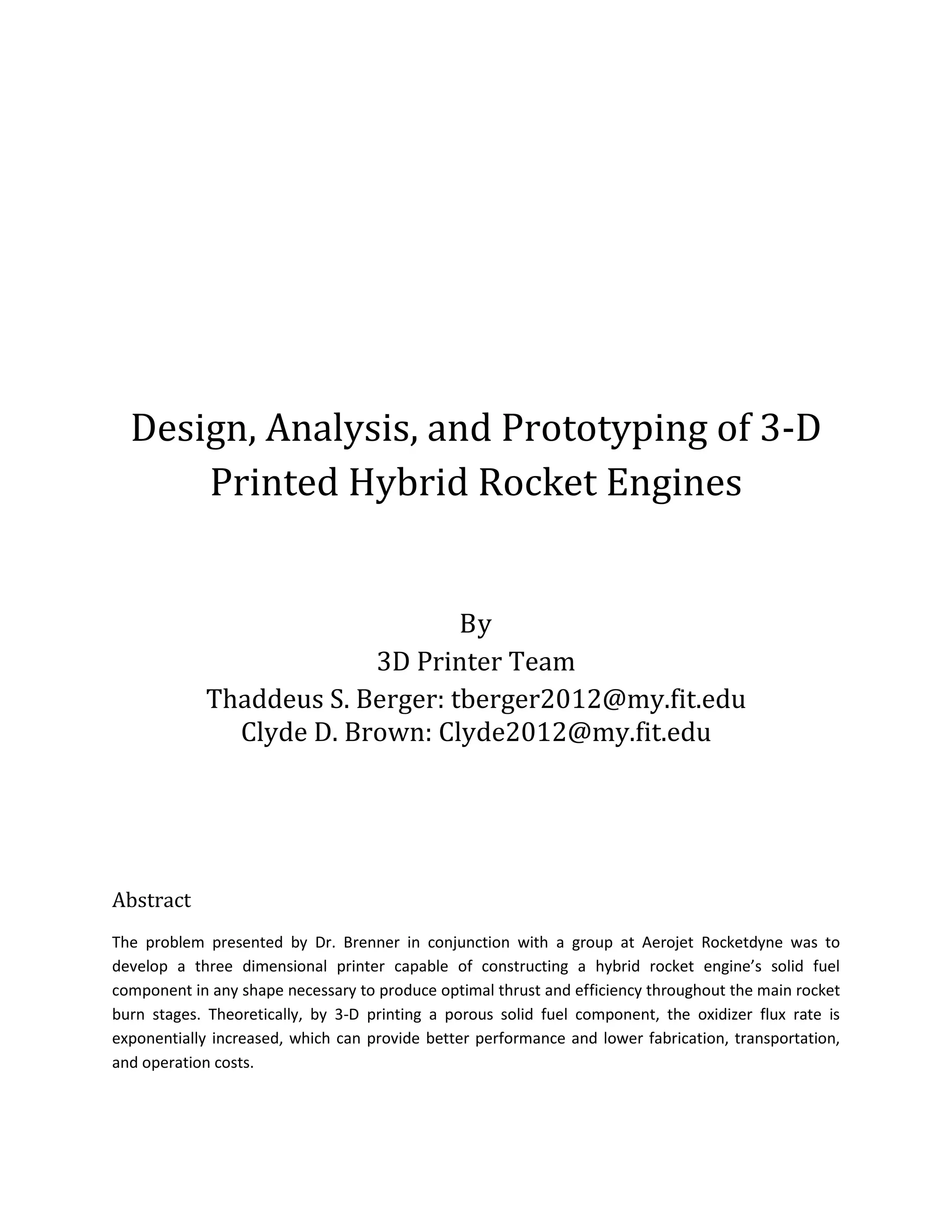 Design, Analysis, and Prototyping of 3-D Printed Hybrid Rocket Engines

By
3D Printer Team
Thaddeus S. Berger: tberger2012@my.fit.edu
Clyde D. Brown: Clyde2012@my.fit.edu

Abstract

The problem presented by Dr. Brenner in conjunction with a group at Aerojet Rocketdyne was to develop a three dimensional printer capable of constructing a hybrid rocket engine's solid fuel component in any shape necessary to produce optimal thrust and efficiency throughout the main rocket burn stages. Theoretically, by 3-D printing a porous solid fuel component, the oxidizer flux rate is exponentially increased, which can provide better performance and lower fabrication, transportation, and operation costs.